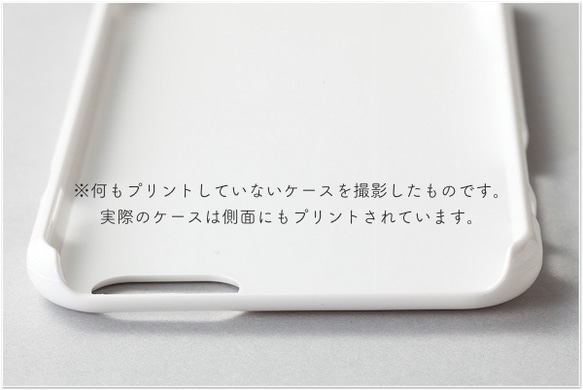 ※何もプリントしていないケースを撮影したものです。
実際のケースは側面にもプリントされています。